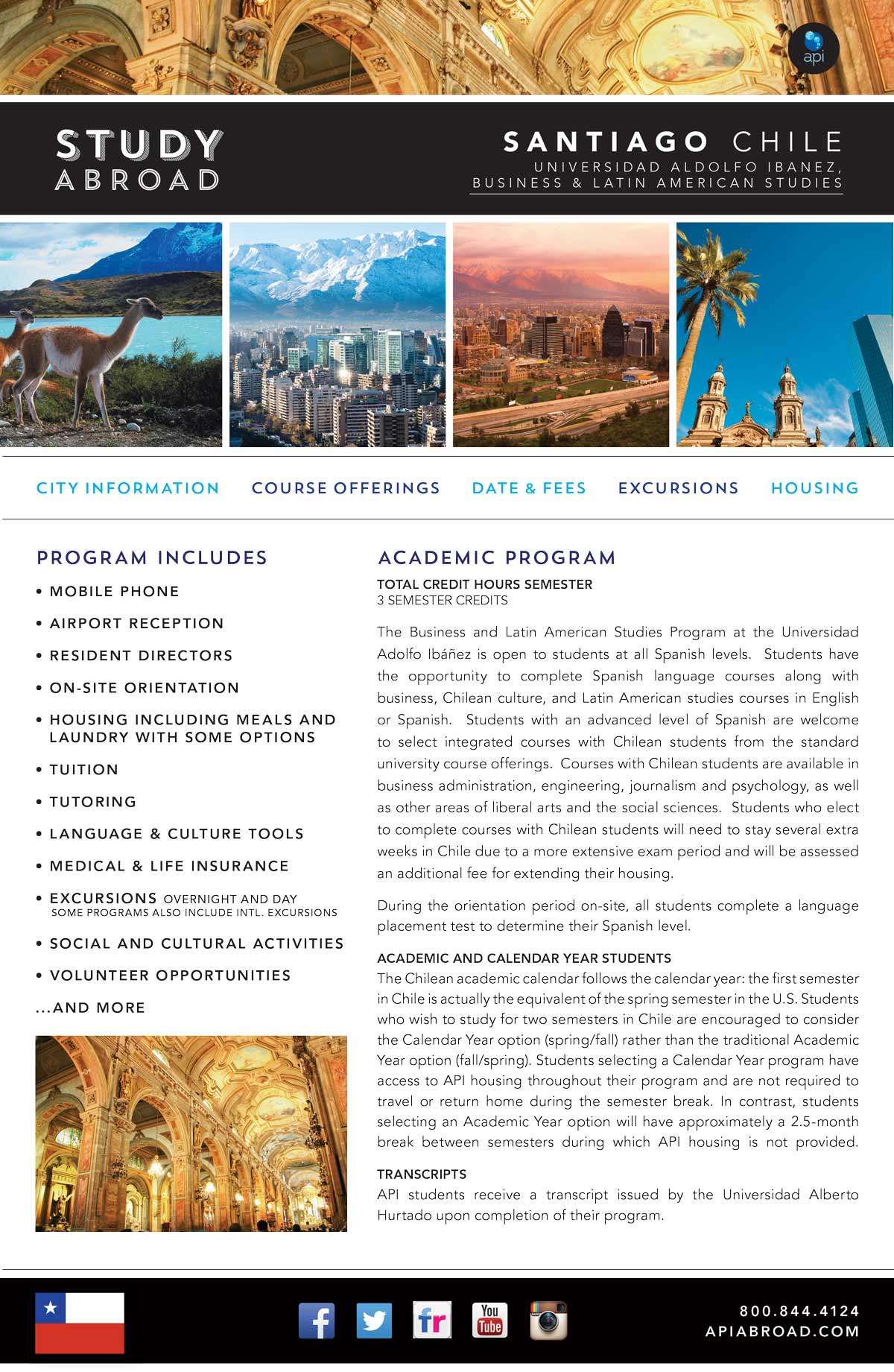 api

STUDY ABROAD

SANTIAGO CHILE
UNIVERSIDAD ALDOLFO IBANEZ, BUSINESS & LATIN AMERICAN STUDIES

CITY INFORMATION   COURSE OFFERINGS   DATE & FEES   EXCURSIONS   HOUSING

PROGRAM INCLUDES

• MOBILE PHONE
• AIRPORT RECEPTION
• RESIDENT DIRECTORS
• ON-SITE ORIENTATION
• HOUSING INCLUDING MEALS AND LAUNDRY WITH SOME OPTIONS
• TUITION
• TUTORING
• LANGUAGE & CULTURE TOOLS
• MEDICAL & LIFE INSURANCE
• EXCURSIONS OVERNIGHT AND DAY
SOME PROGRAMS ALSO INCLUDE INTL. EXCURSIONS
• SOCIAL AND CULTURAL ACTIVITIES
• VOLUNTEER OPPORTUNITIES
...AND MORE

ACADEMIC PROGRAM

TOTAL CREDIT HOURS SEMESTER
3 SEMESTER CREDITS

The Business and Latin American Studies Program at the Universidad Adolfo Ibáñez is open to students at all Spanish levels. Students have the opportunity to complete Spanish language courses along with business, Chilean culture, and Latin American studies courses in English or Spanish. Students with an advanced level of Spanish are welcome to select integrated courses with Chilean students from the standard university course offerings. Courses with Chilean students are available in business administration, engineering, journalism and psychology, as well as other areas of liberal arts and the social sciences. Students who elect to complete courses with Chilean students will need to stay several extra weeks in Chile due to a more extensive exam period and will be assessed an additional fee for extending their housing.

During the orientation period on-site, all students complete a language placement test to determine their Spanish level.

ACADEMIC AND CALENDAR YEAR STUDENTS
The Chilean academic calendar follows the calendar year: the first semester in Chile is actually the equivalent of the spring semester in the U.S. Students who wish to study for two semesters in Chile are encouraged to consider the Calendar Year option (spring/fall) rather than the traditional Academic Year option (fall/spring). Students selecting a Calendar Year program have access to API housing throughout their program and are not required to travel or return home during the semester break. In contrast, students selecting an Academic Year option will have approximately a 2.5-month break between semesters during which API housing is not provided.

TRANSCRIPTS
API students receive a transcript issued by the Universidad Alberto Hurtado upon completion of their program.

fr
You Tube

800.844.4124
APIABROAD.COM